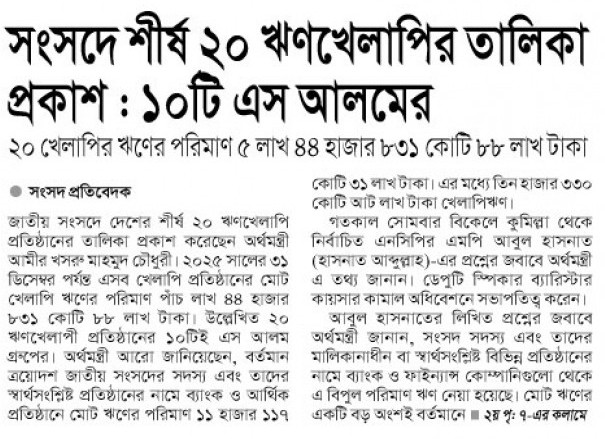 সংসদে শীর্ষ ২০ ঋণখেলাপির তালিকা প্রকাশ : ১০টি এস আলমের

২০ খেলাপির ঋণের পরিমাণ ৫ লাখ ৪৪ হাজার ৮৩১ কোটি ৮৮ লাখ টাকা

সংসদ প্রতিবেদক

জাতীয় সংসদে দেশের শীর্ষ ২০ ঋণখেলাপি প্রতিষ্ঠানের তালিকা প্রকাশ করেছেন অর্থমন্ত্রী আমীর খসরু মাহমুদ চৌধুরী। ২০২৫ সালের ৩১ ডিসেম্বর পর্যন্ত এসব খেলাপি প্রতিষ্ঠানের মোট খেলাপি ঋণের পরিমাণ পাঁচ লাখ ৪৪ হাজার ৮৩১ কোটি ৮৮ লাখ টাকা। উল্লেখিত ২০ ঋণখেলাপী প্রতিষ্ঠানের ১০টিই এস আলম গ্রুপের। অর্থমন্ত্রী আরো জানিয়েছেন, বর্তমান ত্রয়োদশ জাতীয় সংসদের সদস্য এবং তাদের স্বার্থসংশ্লিষ্ট প্রতিষ্ঠানের নামে ব্যাংক ও আর্থিক প্রতিষ্ঠানে মোট ঋণের পরিমাণ ১১ হাজার ১১৭ কোটি ৩১ লাখ টাকা। এর মধ্যে তিন হাজার ৩৩০ কোটি আট লাখ টাকা খেলাপিঋণ।

গতকাল সোমবার বিকেলে কুমিল্লা থেকে নির্বাচিত এনসিপির এমপি আবুল হাসনাত (হাসনাত আব্দুল্লাহ)-এর প্রশ্নের জবাবে অর্থমন্ত্রী এ তথ্য জানান। ডেপুটি স্পিকার ব্যারিস্টার কায়সার কামাল অধিবেশনে সভাপতিত্ব করেন।

আবুল হাসনাতের লিখিত প্রশ্নের জবাবে অর্থমন্ত্রী জানান, সংসদ সদস্য এবং তাদের মালিকানাধীন বা স্বার্থসংশ্লিষ্ট বিভিন্ন প্রতিষ্ঠানের নামে ব্যাংক ও ফাইন্যান্স কোম্পানিগুলো থেকে এ বিপুল পরিমাণ ঋণ নেয়া হয়েছে। মোট ঋণের একটি বড় অংশই বর্তমানে ■ ২য় পৃ: ৭-এর কলামে